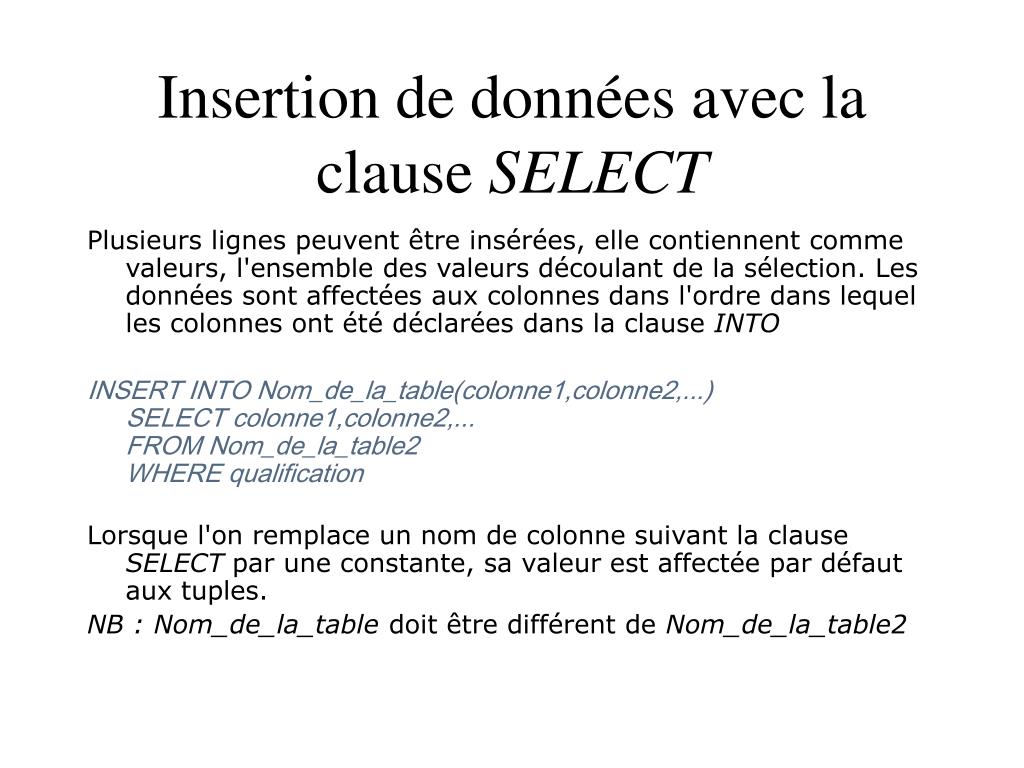 Insertion de données avec la clause SELECT

Plusieurs lignes peuvent être insérées, elle contiennent comme valeurs, l'ensemble des valeurs découlant de la sélection. Les données sont affectées aux colonnes dans l'ordre dans lequel les colonnes ont été déclarées dans la clause INTO

INSERT INTO Nom_de_la_table(colonne1,colonne2,...)
SELECT colonne1,colonne2,...
FROM Nom_de_la_table2
WHERE qualification

Lorsque l'on remplace un nom de colonne suivant la clause SELECT par une constante, sa valeur est affectée par défaut aux tuples.

NB : Nom_de_la_table doit être différent de Nom_de_la_table2